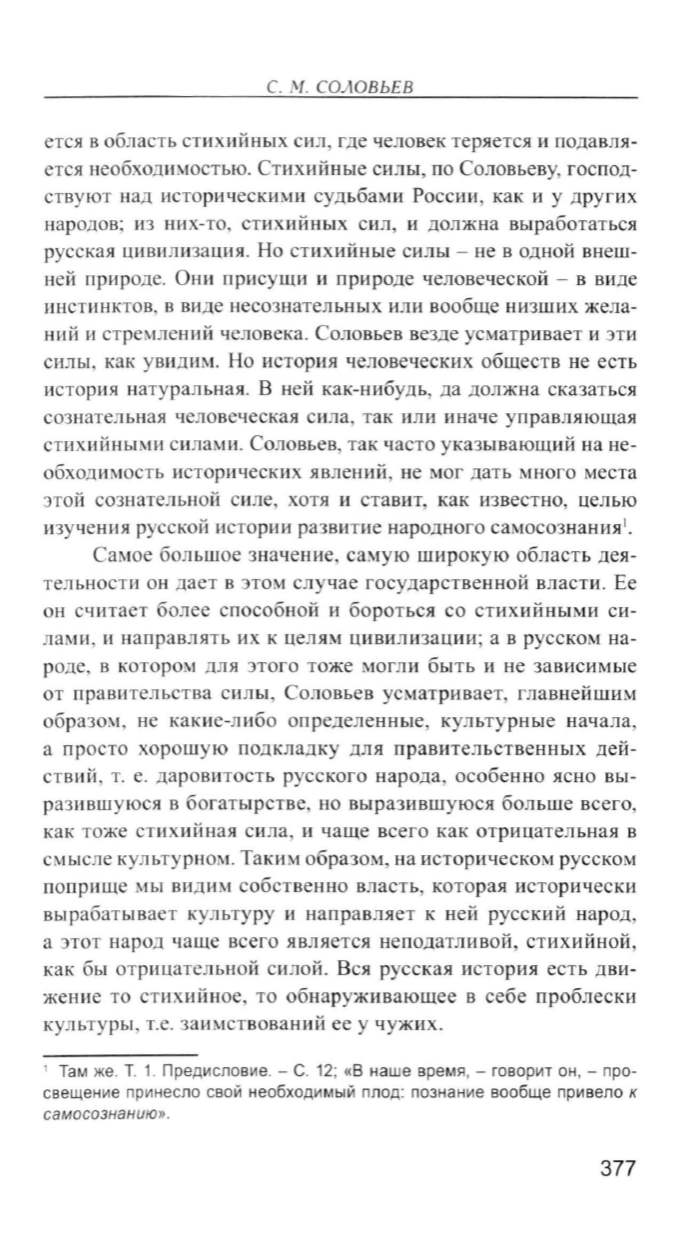 С. М. СОЛОВЬЕВ

ется в область стихийных сил, где человек теряется и подавляется необходимостью. Стихийные силы, по Соловьеву, господствуют над историческими судьбами России, как и у других народов; из них-то, стихийных сил, и должна выработаться русская цивилизация. Но стихийные силы – не в одной внешней природе. Они присущи и природе человеческой – в виде инстинктов, в виде несознательных или вообще низших желаний и стремлений человека. Соловьев везде усматривает и эти силы, как увидим. Но история человеческих обществ не есть история натуральная. В ней как-нибудь, да должна сказаться сознательная человеческая сила, так или иначе управляющая стихийными силами. Соловьев, так часто указывающий на необходимость исторических явлений, не мог дать много места этой сознательной силе, хотя и ставит, как известно, целью изучения русской истории развитие народного самосознания$^1$.

Самое большое значение, самую широкую область деятельности он дает в этом случае государственной власти. Ее он считает более способной и бороться со стихийными силами, и направлять их к целям цивилизации; а в русском народе, в котором для этого тоже могли быть и не зависимые от правительства силы, Соловьев усматривает, главнейшим образом, не какие-либо определенные, культурные начала, а просто хорошую подкладку для правительственных действий, т. е. даровитость русского народа, особенно ясно выразившуюся в богатырстве, но выразившуюся больше всего, как тоже стихийная сила, и чаще всего как отрицательная в смысле культурном. Таким образом, на историческом русском поприще мы видим собственно власть, которая исторически вырабатывает культуру и направляет к ней русский народ, а этот народ чаще всего является неподатливой, стихийной, как бы отрицательной силой. Вся русская история есть движение то стихийное, то обнаруживающее в себе проблески культуры, т.е. заимствований ее у чужих.

$^1$ Там же. Т. 1. Предисловие. – С. 12; «В наше время, – говорит он, – просвещение принесло свой необходимый плод: познание вообще привело к самосознанию».

377